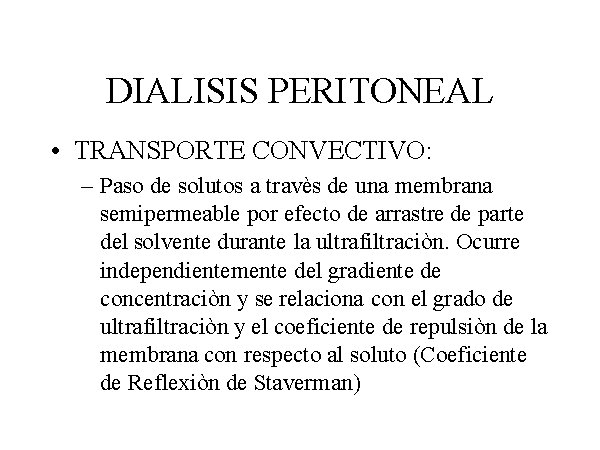 DIALISIS PERITONEAL

• TRANSPORTE CONVECTIVO:

– Paso de solutos a travès de una membrana semipermeable por efecto de arrastre de parte del solvente durante la ultrafiltraciòn. Ocurre independientemente del gradiente de concentraciòn y se relaciona con el grado de ultrafiltraciòn y el coeficiente de repulsiòn de la membrana con respecto al soluto (Coeficiente de Reflexiòn de Staverman)